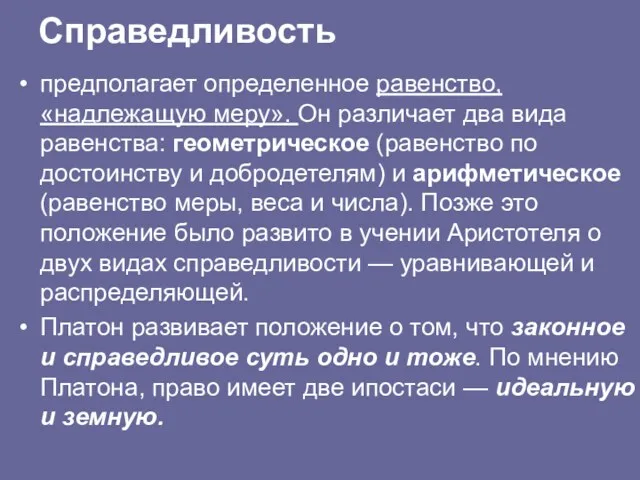 Справедливость

• предполагает определенное равенство, «надлежащую меру». Он различает два вида равенства: геометрическое (равенство по достоинству и добродетелям) и арифметическое (равенство меры, веса и числа). Позже это положение было развито в учении Аристотеля о двух видах справедливости — уравнивающей и распределяющей.

• Платон развивает положение о том, что законное и справедливое суть одно и тоже. По мнению Платона, право имеет две ипостаси — идеальную и земную.